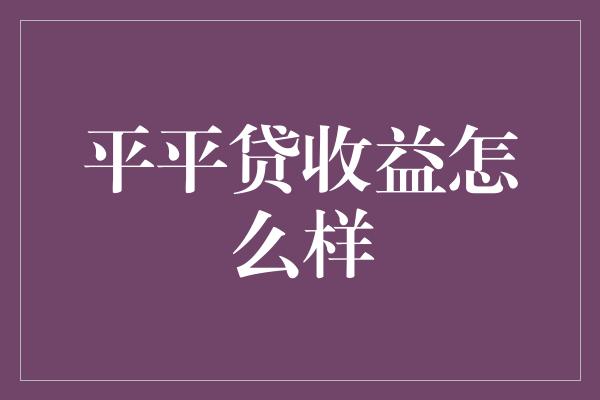 平平贷收益怎么样